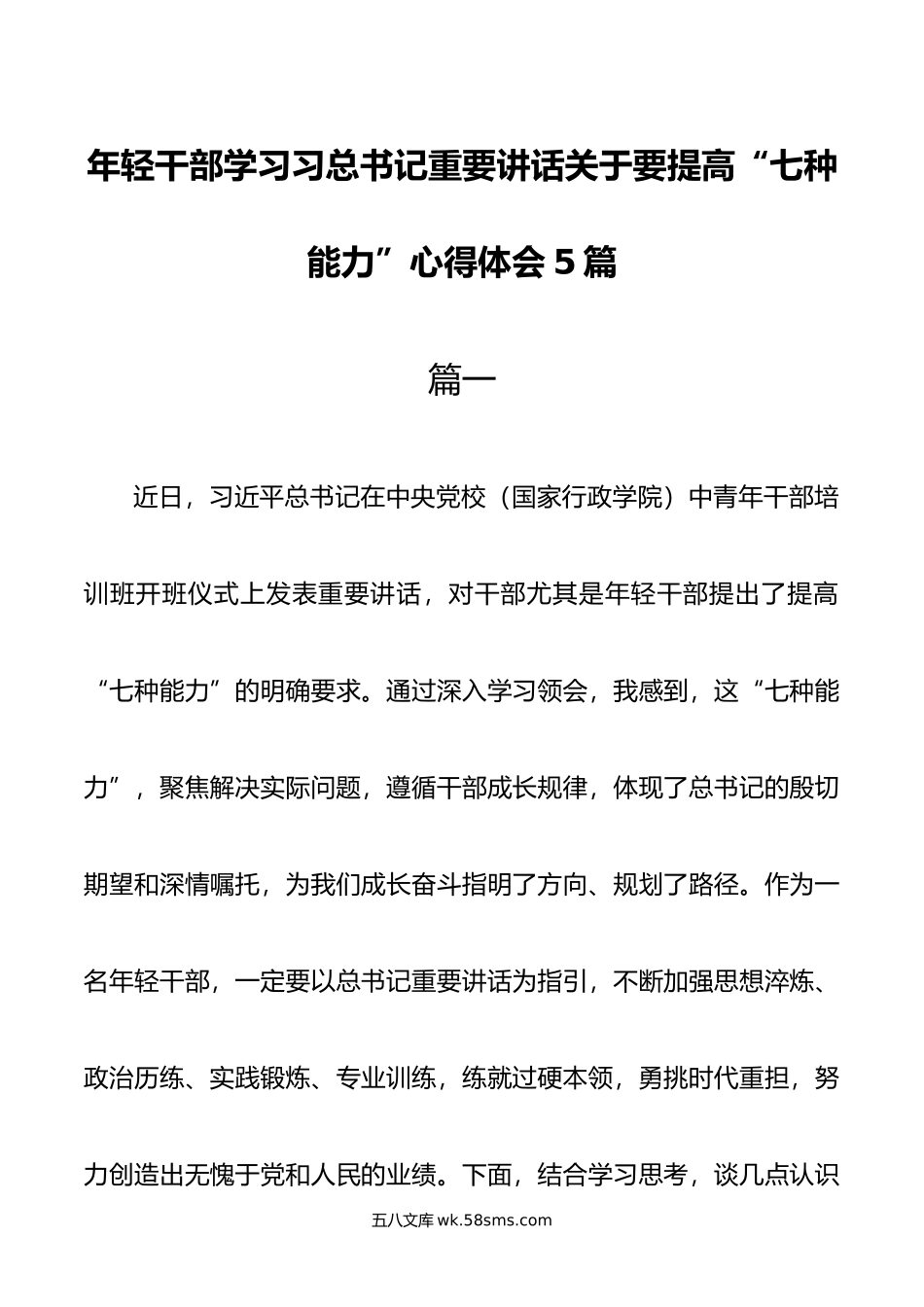 年轻干部学习习总书记重要讲话关于要提高“七种能力”心得体会5篇

篇一

近日，习近平总书记在中央党校（国家行政学院）中青年干部培训班开班仪式上发表重要讲话，对干部尤其是年轻干部提出了提高“七种能力”的明确要求。通过深入学习领会，我感到，这“七种能力”，聚焦解决实际问题，遵循干部成长规律，体现了总书记的殷切期望和深情嘱托，为我们成长奋斗指明了方向、规划了路径。作为一名年轻干部，一定要以总书记重要讲话为指引，不断加强思想淬炼、政治历练、实践锻炼、专业训练，练就过硬本领，勇挑时代重担，努力创造出无愧于党和人民的业绩。下面，结合学习思考，谈几点认识

五八文库 wk.58sms.com